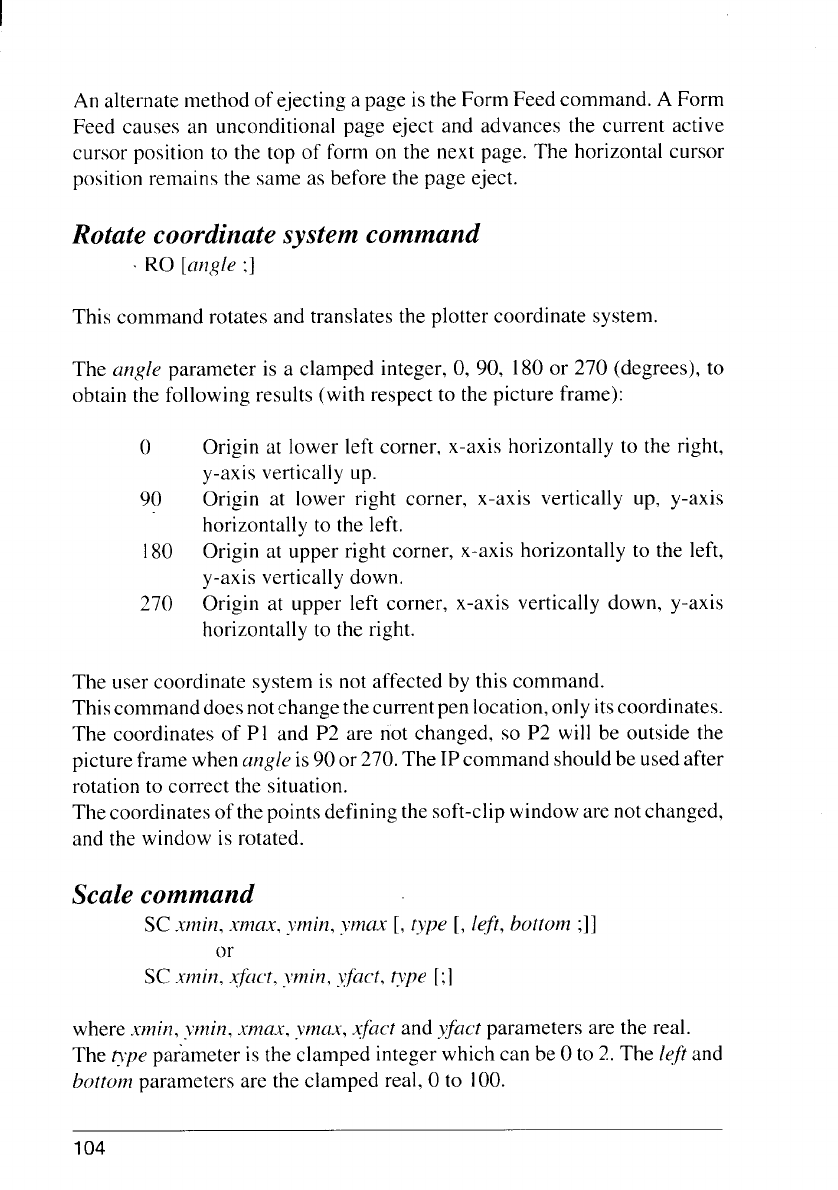 An alternate method of ejecting a page is the Form Feed command. A Form Feed causes an unconditional page eject and advances the current active cursor position to the top of form on the next page. The horizontal cursor position remains the same as before the page eject.

Rotate coordinate system command

RO [angle ;]

This command rotates and translates the plotter coordinate system.

The angle parameter is a clamped integer, 0, 90, 180 or 270 (degrees), to obtain the following results (with respect to the picture frame):

0 Origin at lower left corner, x-axis horizontally to the right, y-axis vertically up.
90 Origin at lower right corner, x-axis vertically up, y-axis horizontally to the left.
180 Origin at upper right corner, x-axis horizontally to the left, y-axis vertically down.
270 Origin at upper left corner, x-axis vertically down, y-axis horizontally to the right.

The user coordinate system is not affected by this command.
This command does not change the current pen location, only its coordinates. The coordinates of P1 and P2 are not changed, so P2 will be outside the picture frame when angle is 90 or 270. The IP command should be used after rotation to correct the situation.
The coordinates of the points defining the soft-clip window are not changed, and the window is rotated.

Scale command

SC xmin, xmax, ymin, ymax [, type [, left, bottom ;]]
or
SC xmin, xfact, ymin, yfact, type [;]

where xmin, ymin, xmax, ymax, xfact and yfact parameters are the real.
The type parameter is the clamped integer which can be 0 to 2. The left and bottom parameters are the clamped real, 0 to 100.

104